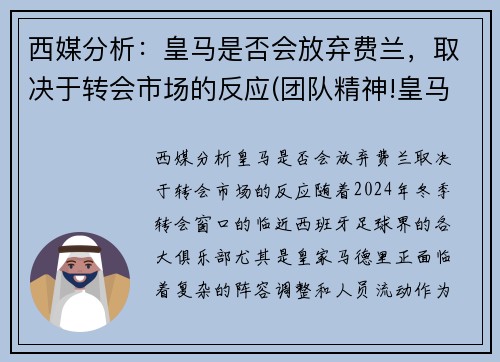 西媒分析：皇马是否会放弃费兰，取决于转会市场的反应(团队精神!皇马

西媒分析皇马是否会放弃费兰取决于转会市场的反应随着2024年冬季转会窗口的临近西班牙足球界的各大俱乐部尤其是皇家马德里正面临着复杂的阵容调整和人员流动作为